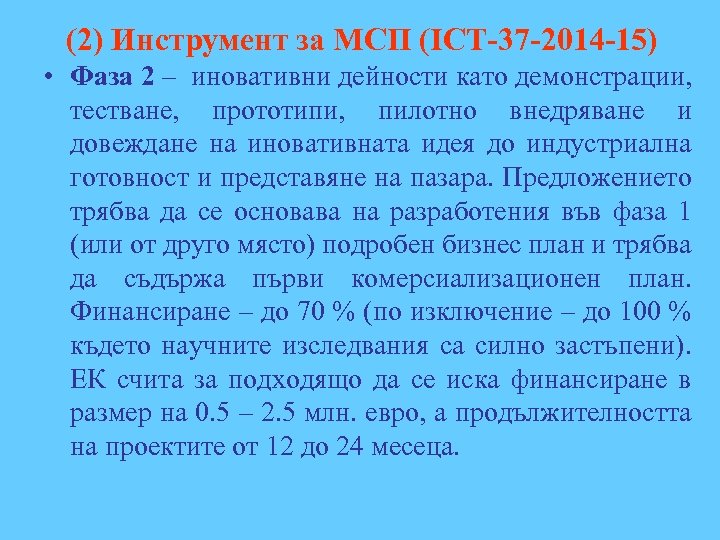 (2) Инструмент за МСП (ICT-37-2014-15)

• Фаза 2 – иновативни дейности като демонстрации, тестване, прототипи, пилотно внедряване и довеждане на иновативната идея до индустриална готовност и представяне на пазара. Предложението трябва да се основава на разработения във фаза 1 (или от друго място) подробен бизнес план и трябва да съдържа първи комерсиализационен план. Финансиране – до 70 % (по изключение – до 100 % където научните изследвания са силно застъпени). ЕК счита за подходящо да се иска финансиране в размер на 0.5 – 2.5 млн. евро, а продължителността на проектите от 12 до 24 месеца.